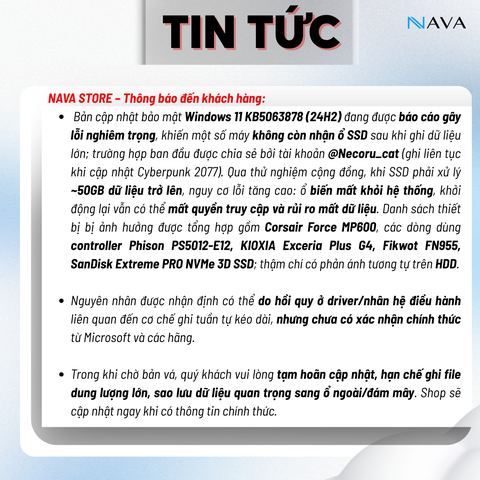 TIN TỨC

NAVA

NAVA STORE – Thông báo đến khách hàng:

• Bản cập nhật bảo mật Windows 11 KB5063878 (24H2) đang được báo cáo gây lỗi nghiêm trọng, khiến một số máy không còn nhận ổ SSD sau khi ghi dữ liệu lớn; trường hợp ban đầu được chia sẻ bởi tài khoản @Necoru_cat (ghi liên tục khi cập nhật Cyberpunk 2077). Qua thử nghiệm cộng đồng, khi SSD phải xử lý ~50GB dữ liệu trở lên, nguy cơ lỗi tăng cao: ổ biến mất khỏi hệ thống, khởi động lại vẫn có thể mất quyền truy cập và rủi ro mất dữ liệu. Danh sách thiết bị bị ảnh hưởng được tổng hợp gồm Corsair Force MP600, các dòng dùng controller Phison PS5012-E12, KIOXIA Exceria Plus G4, Fikwot FN955, SanDisk Extreme PRO NVMe 3D SSD; thậm chí có phản ánh tương tự trên HDD.

• Nguyên nhân được nhận định có thể do hồi quy ở driver/nhân hệ điều hành liên quan đến cơ chế ghi tuần tự kéo dài, nhưng chưa có xác nhận chính thức từ Microsoft và các hãng.

• Trong khi chờ bản vá, quý khách vui lòng tạm hoãn cập nhật, hạn chế ghi file dung lượng lớn, sao lưu dữ liệu quan trọng sang ổ ngoài/đám mây. Shop sẽ cập nhật ngay khi có thông tin chính thức.